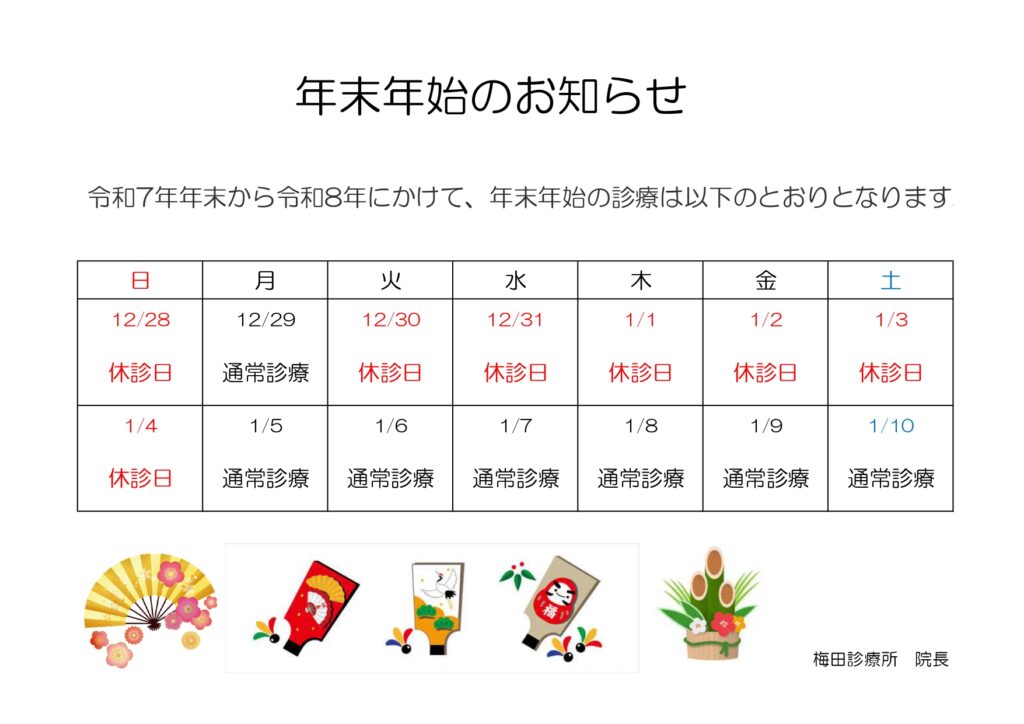 年末年始のお知らせ

令和7年年末から令和8年にかけて、年末年始の診療は以下のとおりとなります。

| 日 | 月 | 火 | 水 | 木 | 金 | 土 |
|---|---|---|---|---|---|---|
| 12/28 休診日 | 12/29 通常診療 | 12/30 休診日 | 12/31 休診日 | 1/1 休診日 | 1/2 休診日 | 1/3 休診日 |
| 1/4 休診日 | 1/5 通常診療 | 1/6 通常診療 | 1/7 通常診療 | 1/8 通常診療 | 1/9 通常診療 | 1/10 通常診療 |

福

梅田診療所　院長